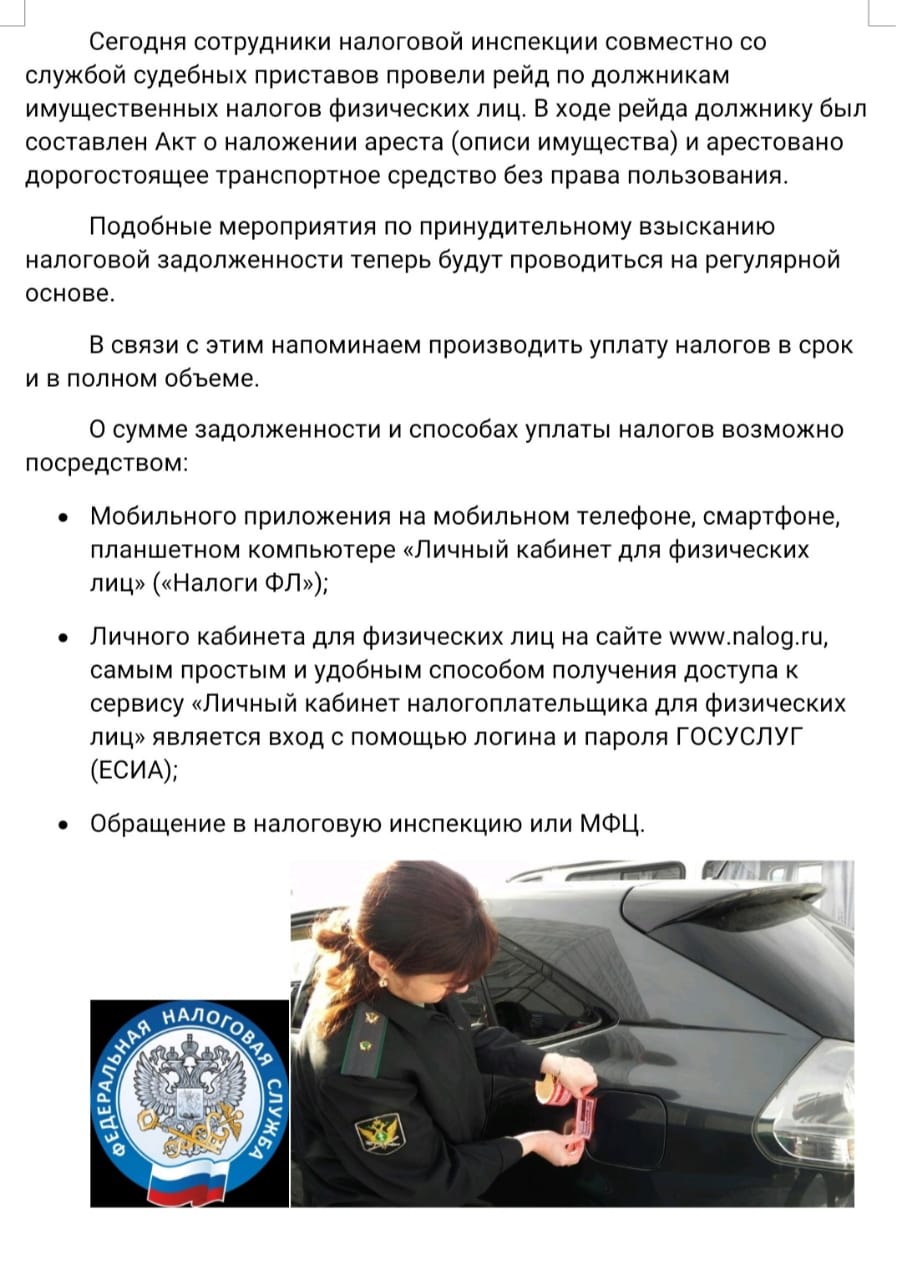 Сегодня сотрудники налоговой инспекции совместно со службой судебных приставов провели рейд по должникам имущественных налогов физических лиц. В ходе рейда должнику был составлен Акт о наложении ареста (описи имущества) и арестовано дорогостоящее транспортное средство без права пользования.

Подобные мероприятия по принудительному взысканию налоговой задолженности теперь будут проводиться на регулярной основе.

В связи с этим напоминаем производить уплату налогов в срок и в полном объеме.

О сумме задолженности и способах уплаты налогов возможно посредством:

• Мобильного приложения на мобильном телефоне, смартфоне, планшетном компьютере «Личный кабинет для физических лиц» («Налоги ФЛ»);

• Личного кабинета для физических лиц на сайте www.nalog.ru, самым простым и удобным способом получения доступа к сервису «Личный кабинет налогоплательщика для физических лиц» является вход с помощью логина и пароля ГОСУСЛУГ (ЕСИА);

• Обращение в налоговую инспекцию или МФЦ.

ФЕДЕРАЛЬНАЯ НАЛОГОВАЯ СЛУЖБА